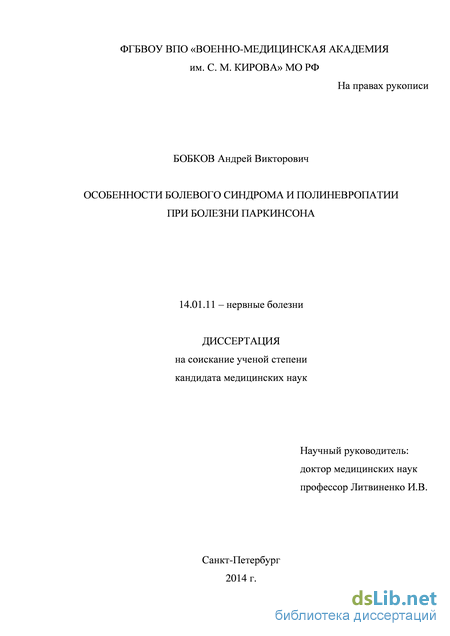 ФГБВОУ ВПО «ВОЕННО-МЕДИЦИНСКАЯ АКАДЕМИЯ им. С. М. КИРОВА» МО РФ

На правах рукописи

БОБКОВ Андрей Викторович

ОСОБЕННОСТИ БОЛЕВОГО СИНДРОМА И ПОЛИНЕВРОПАТИИ ПРИ БОЛЕЗНИ ПАРКИНСОНА

14.01.11 – нервные болезни

ДИССЕРТАЦИЯ
на соискание ученой степени
кандидата медицинских наук

Научный руководитель:
доктор медицинских наук
профессор Литвиненко И.В.

Санкт-Петербург
2014 г.

dsLib.net
библиотека диссертаций